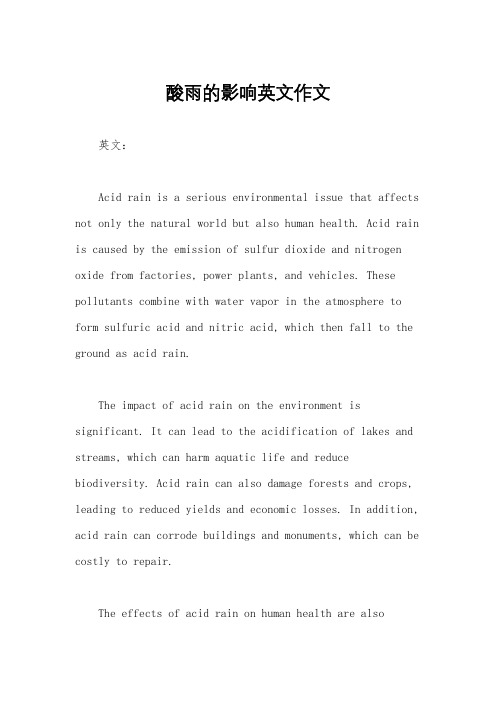 酸雨的影响英文作文

英文：

Acid rain is a serious environmental issue that affects not only the natural world but also human health. Acid rain is caused by the emission of sulfur dioxide and nitrogen oxide from factories, power plants, and vehicles. These pollutants combine with water vapor in the atmosphere to form sulfuric acid and nitric acid, which then fall to the ground as acid rain.

The impact of acid rain on the environment is significant. It can lead to the acidification of lakes and streams, which can harm aquatic life and reduce biodiversity. Acid rain can also damage forests and crops, leading to reduced yields and economic losses. In addition, acid rain can corrode buildings and monuments, which can be costly to repair.

The effects of acid rain on human health are also